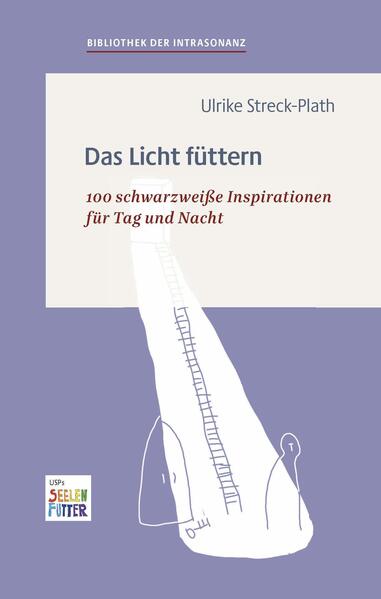 BIBLIOTHEK DER INTRASONANZ

Ulrike Streck-Plath

Das Licht füttern

100 schwarzweiße Inspirationen für Tag und Nacht

USPs
SEELEN
FUTTER